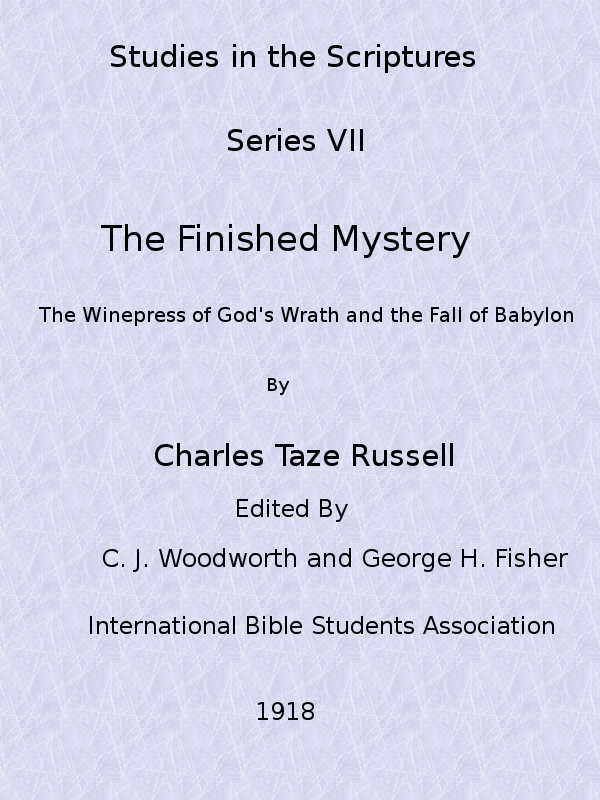 Studies in the Scriptures

Series VII

The Finished Mystery

The Winepress of God's Wrath and the Fall of Babylon

By

Charles Taze Russell

Edited By

C. J. Woodworth and George H. Fisher

International Bible Students Association

1918